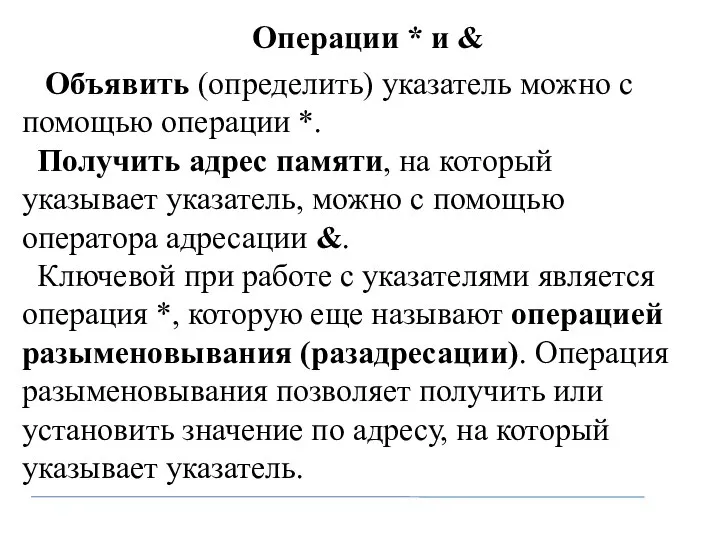 Операции * и &

Объявить (определить) указатель можно с помощью операции *.

Получить адрес памяти, на который указывает указатель, можно с помощью оператора адресации &.

Ключевой при работе с указателями является операция *, которую еще называют операцией разыменовывания (разадресации). Операция разыменовывания позволяет получить или установить значение по адресу, на который указывает указатель.